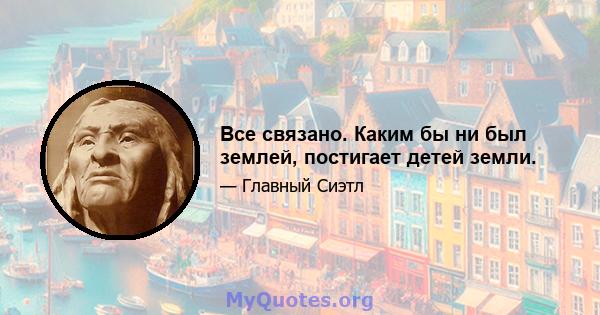 Все связано. Каким бы ни был землей, постигает детей земли.

— Главный Сиэтл

MyQuotes.org